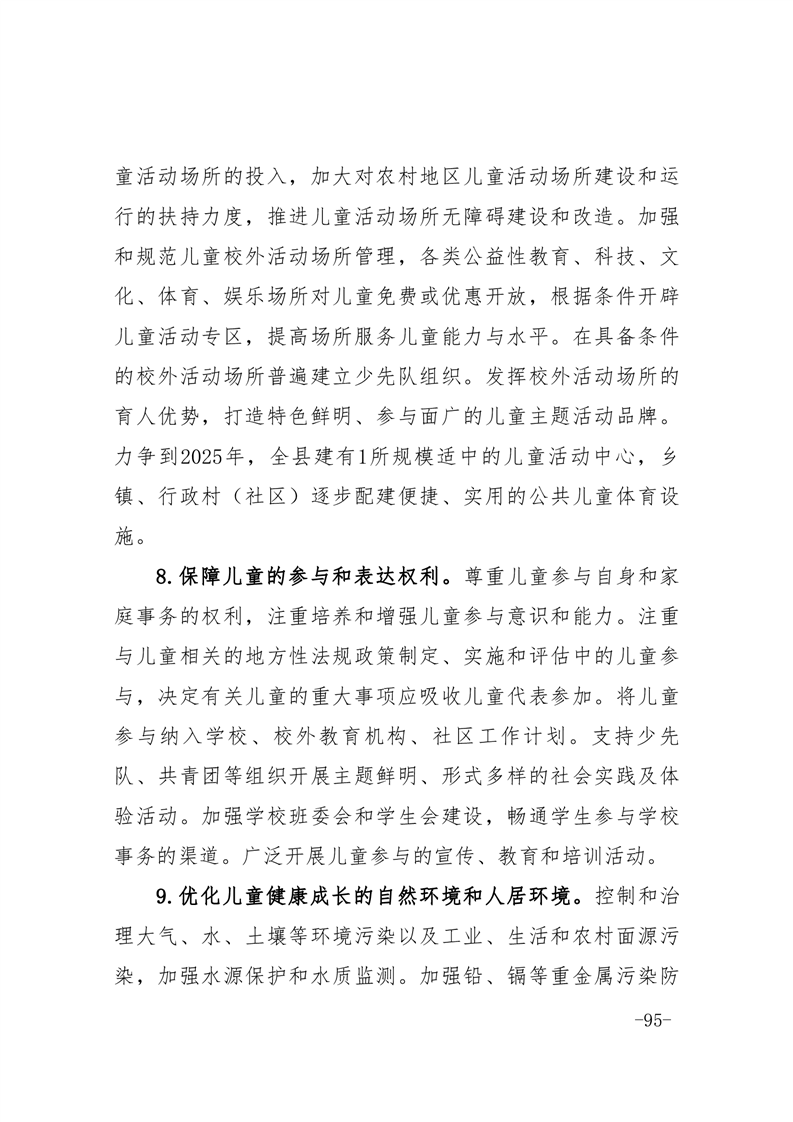 童活动场所的投入，加大对农村地区儿童活动场所建设和运行的扶持力度，推进儿童活动场所无障碍建设和改造。加强和规范儿童校外活动场所管理，各类公益性教育、科技、文化、体育、娱乐场所对儿童免费或优惠开放，根据条件开辟儿童活动专区，提高场所服务儿童能力与水平。在具备条件的校外活动场所普遍建立少先队组织。发挥校外活动场所的育人优势，打造特色鲜明、参与面广的儿童主题活动品牌。力争到2025年，全县建有1所规模适中的儿童活动中心，乡镇、行政村（社区）逐步配建便捷、实用的公共儿童体育设施。

8.保障儿童的参与和表达权利。尊重儿童参与自身和家庭事务的权利，注重培养和增强儿童参与意识和能力。注重与儿童相关的地方性法规政策制定、实施和评估中的儿童参与，决定有关儿童的重大事项应吸收儿童代表参加。将儿童参与纳入学校、校外教育机构、社区工作计划。支持少先队、共青团等组织开展主题鲜明、形式多样的社会实践及体验活动。加强学校班委会和学生会建设，畅通学生参与学校事务的渠道。广泛开展儿童参与的宣传、教育和培训活动。

9.优化儿童健康成长的自然环境和人居环境。控制和治理大气、水、土壤等环境污染以及工业、生活和农村面源污染，加强水源保护和水质监测。加强铅、镉等重金属污染防

-95-